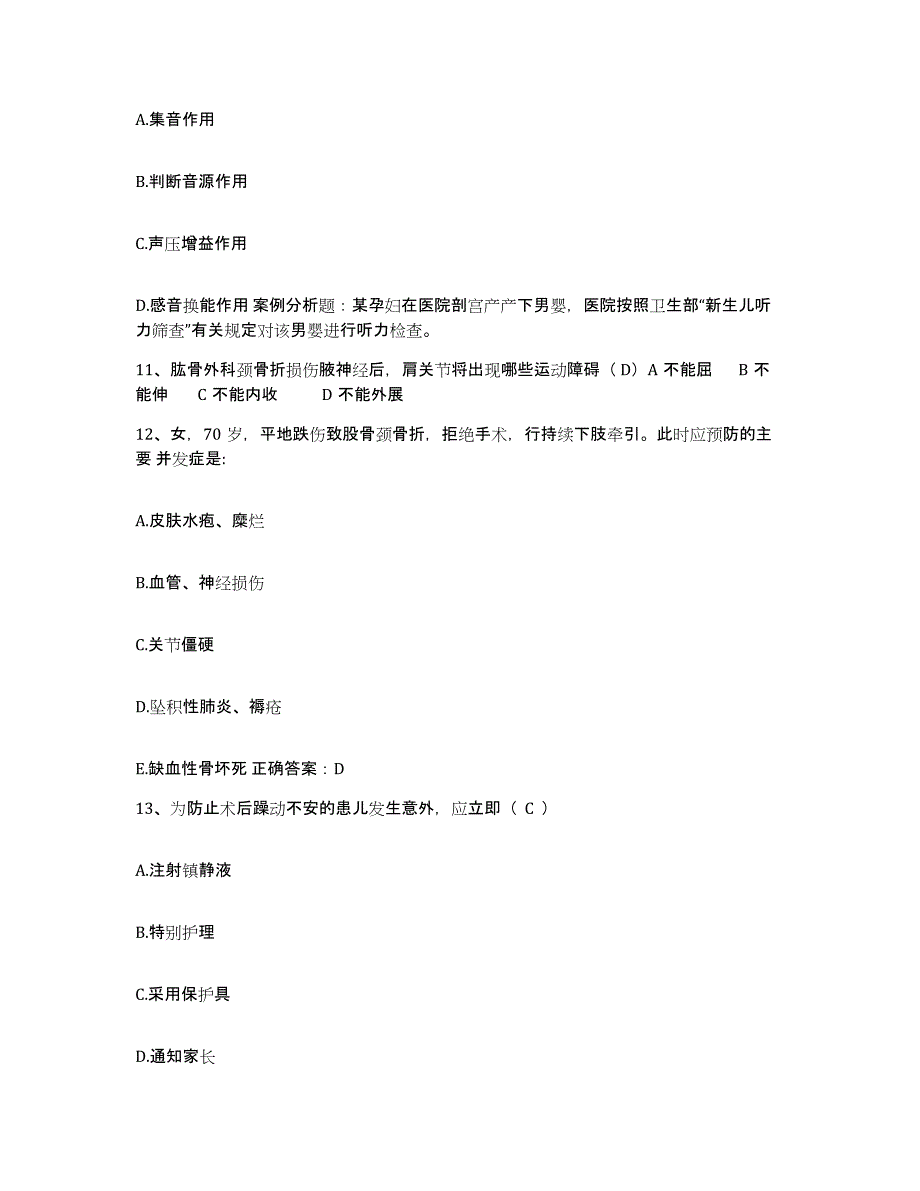 A.集音作用

B.判断音源作用

C.声压增益作用

D.感音换能作用 案例分析题：某孕妇在医院剖宫产产下男婴，医院按照卫生部“新生儿听力筛查”有关规定对该男婴进行听力检查。

11、肱骨外科颈骨折损伤腋神经后，肩关节将出现哪些运动障碍（D）A 不能屈 B 不能伸 C 不能内收 D 不能外展

12、女，70 岁，平地跌伤致股骨颈骨折，拒绝手术，行持续下肢牵引。此时应预防的主要 并发症是:

A.皮肤水疱、糜烂

B.血管、神经损伤

C.关节僵硬

D.坠积性肺炎、褥疮

E.缺血性骨坏死 正确答案：D

13、为防止术后躁动不安的患儿发生意外，应立即（ C ）

A.注射镇静液

B.特别护理

C.采用保护具

D.通知家长